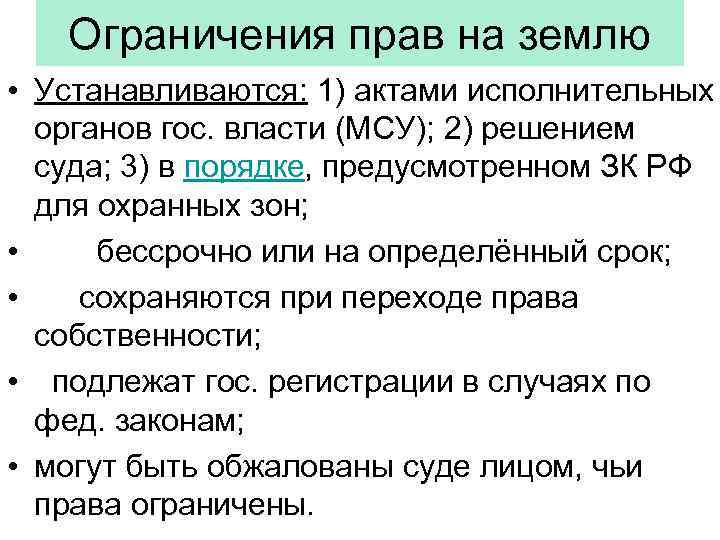 Ограничения прав на землю

• Устанавливаются: 1) актами исполнительных органов гос. власти (МСУ); 2) решением суда; 3) в порядке, предусмотренном ЗК РФ для охранных зон;

• бессрочно или на определённый срок;

• сохраняются при переходе права собственности;

• подлежат гос. регистрации в случаях по фед. законам;

• могут быть обжалованы суде лицом, чьи права ограничены.